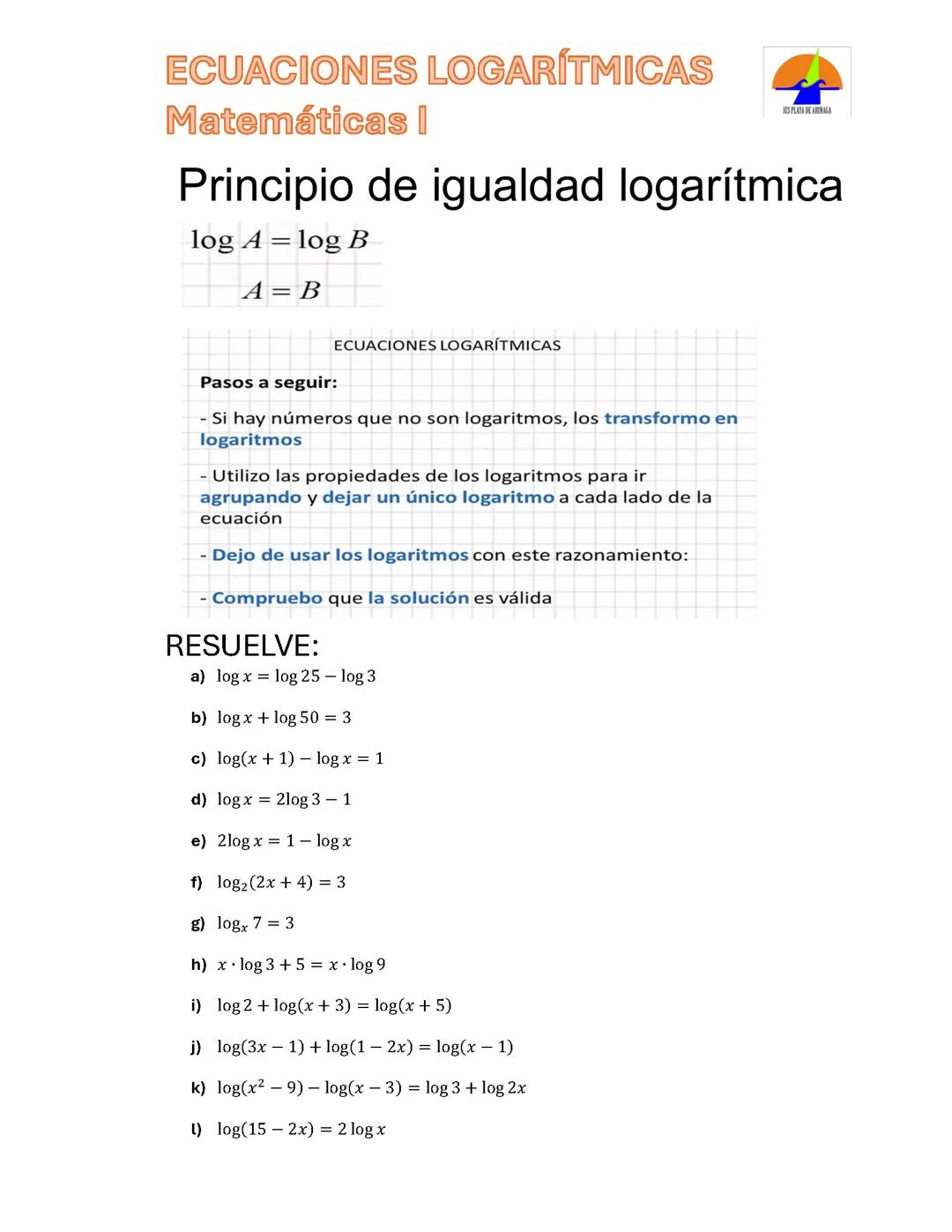 ECUACIONES LOGARÍTMICAS
Matemáticas I

IES PLAYA DE ARINAGA

Principio de igualdad logarítmica

$\log A = \log B$

$A = B$

ECUACIONES LOGARÍTMICAS

Pasos a seguir:

- Si hay números que no son logaritmos, los transformo en logaritmos

- Utilizo las propiedades de los logaritmos para ir agrupando y dejar un único logaritmo a cada lado de la ecuación

- Dejo de usar los logaritmos con este razonamiento:

- Compruebo que la solución es válida

RESUELVE:

a) $\log x = \log 25 - \log 3$

b) $\log x + \log 50 = 3$

c) $\log(x+1) - \log x = 1$

d) $\log x = 2\log 3 - 1$

e) $2\log x = 1 - \log x$

f) $\log_2(2x+4) = 3$

g) $\log_x 7 = 3$

h) $x \cdot \log 3 + 5 = x \cdot \log 9$

i) $\log 2 + \log(x+3) = \log(x+5)$

j) $\log(3x-1) + \log(1-2x) = \log(x-1)$

k) $\log(x^2-9) - \log(x-3) = \log 3 + \log 2x$

l) $\log(15-2x) = 2\log x$